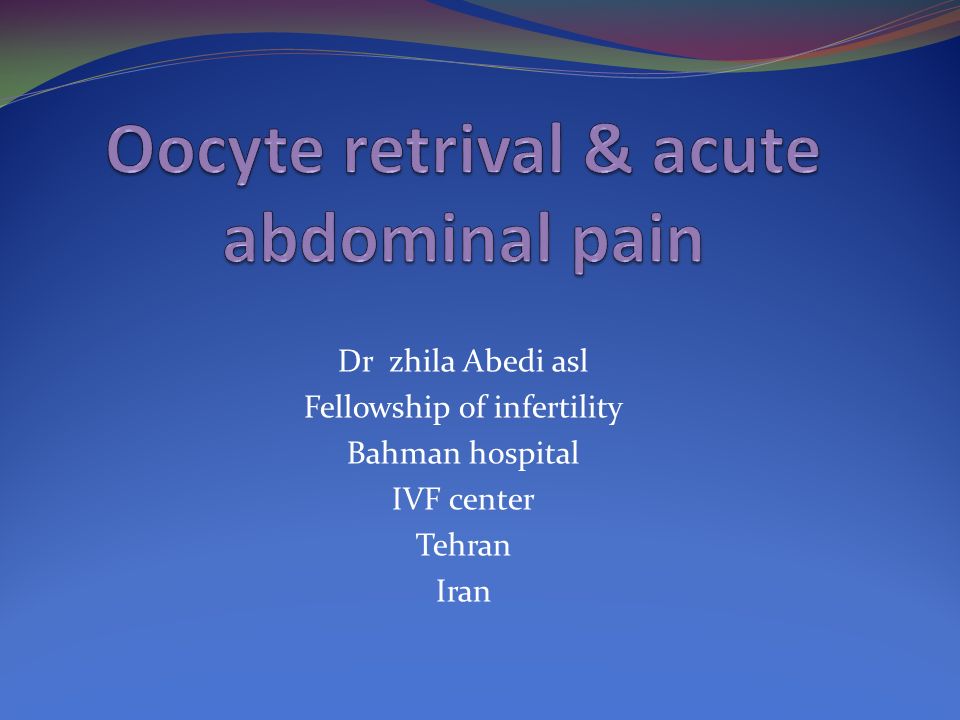 Oocyte retrival & acute abdominal pain

Dr zhila Abedi asl
Fellowship of infertility
Bahman hospital
IVF center
Tehran
Iran